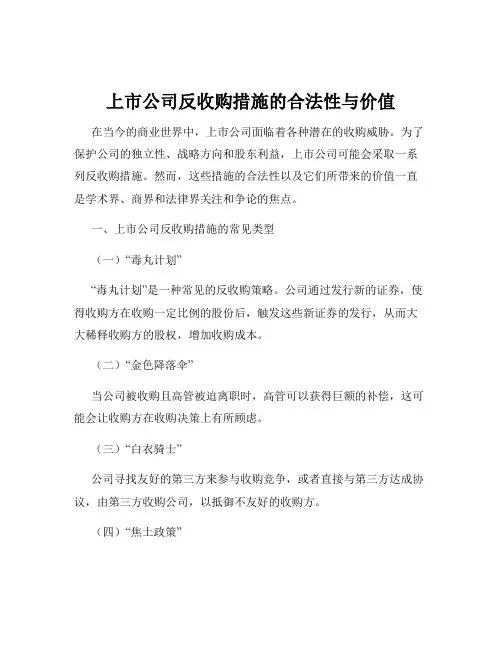 上市公司反收购措施的合法性与价值

在当今的商业世界中，上市公司面临着各种潜在的收购威胁。为了保护公司的独立性、战略方向和股东利益，上市公司可能会采取一系列反收购措施。然而，这些措施的合法性以及它们所带来的价值一直是学术界、商界和法律界关注和争论的焦点。

一、上市公司反收购措施的常见类型

（一）“毒丸计划”

“毒丸计划”是一种常见的反收购策略。公司通过发行新的证券，使得收购方在收购一定比例的股份后，触发这些新证券的发行，从而大大稀释收购方的股权，增加收购成本。

（二）“金色降落伞”

当公司被收购且高管被迫离职时，高管可以获得巨额的补偿，这可能会让收购方在收购决策上有所顾虑。

（三）“白衣骑士”

公司寻找友好的第三方来参与收购竞争，或者直接与第三方达成协议，由第三方收购公司，以抵御不友好的收购方。

（四）“焦土政策”